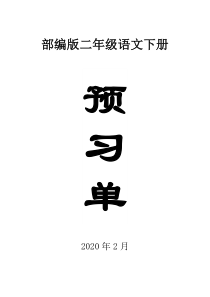 部编版二年级语文下册

预

习

单

2020 年 2 月